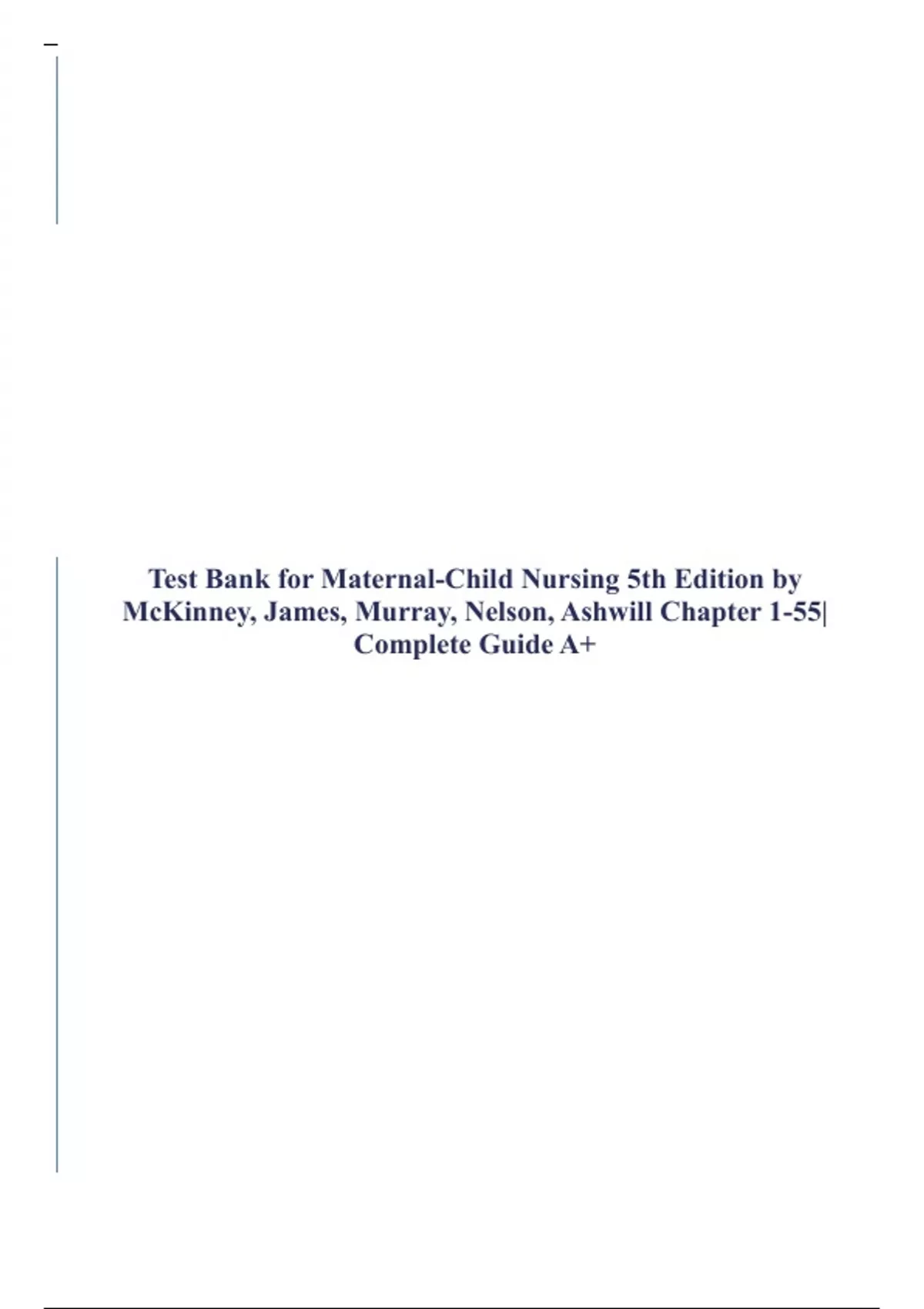 Test Bank for Maternal-Child Nursing 5th Edition by McKinney, James, Murray, Nelson, Ashwill Chapter 1-55| Complete Guide A+